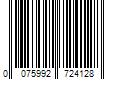 0 075992 724128